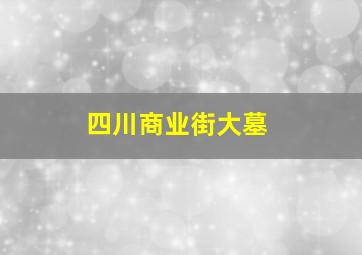 四川商业街大墓